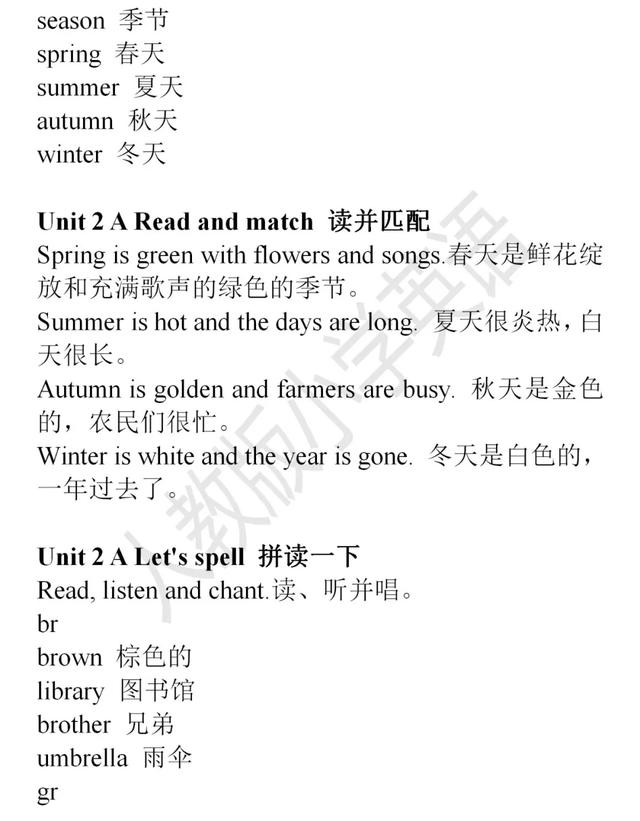 season 季节
spring 春天
summer 夏天
autumn 秋天
winter 冬天

Unit 2 A Read and match 读并匹配
Spring is green with flowers and songs.春天是鲜花绽放和充满歌声的绿色的季节。
Summer is hot and the days are long. 夏天很炎热，白天很长。
Autumn is golden and farmers are busy. 秋天是金色的，农民们很忙。
Winter is white and the year is gone. 冬天是白色的，一年过去了。

Unit 2 A Let's spell 拼读一下
Read, listen and chant.读、听并唱。
br
brown 棕色的
library 图书馆
brother 兄弟
umbrella 雨伞
gr

人教版小学英语